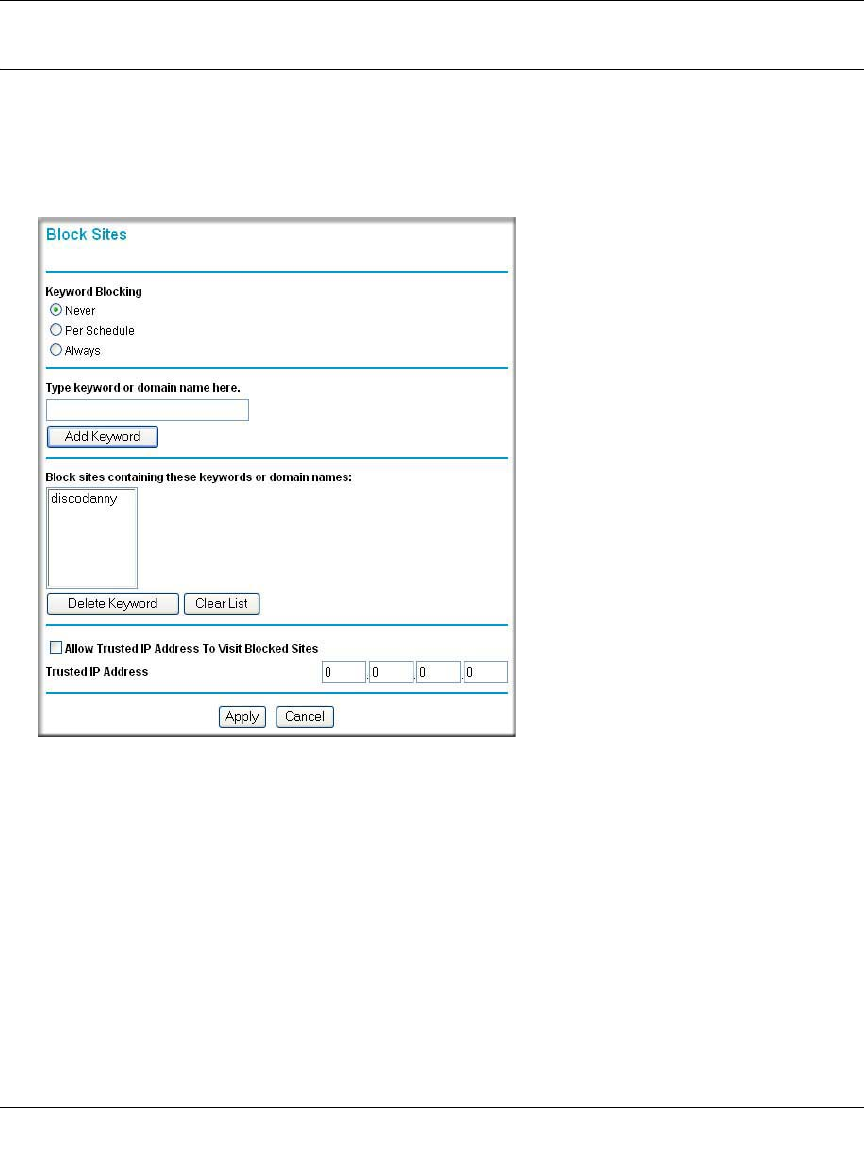 Block Sites

Keyword Blocking
Never
Per Schedule
Always

Type keyword or domain name here.

Add Keyword

Block sites containing these keywords or domain names:

discodanny

Delete Keyword Clear List

Allow Trusted IP Address To Visit Blocked Sites

Trusted IP Address 0 . 0 . 0 . 0

Apply Cancel